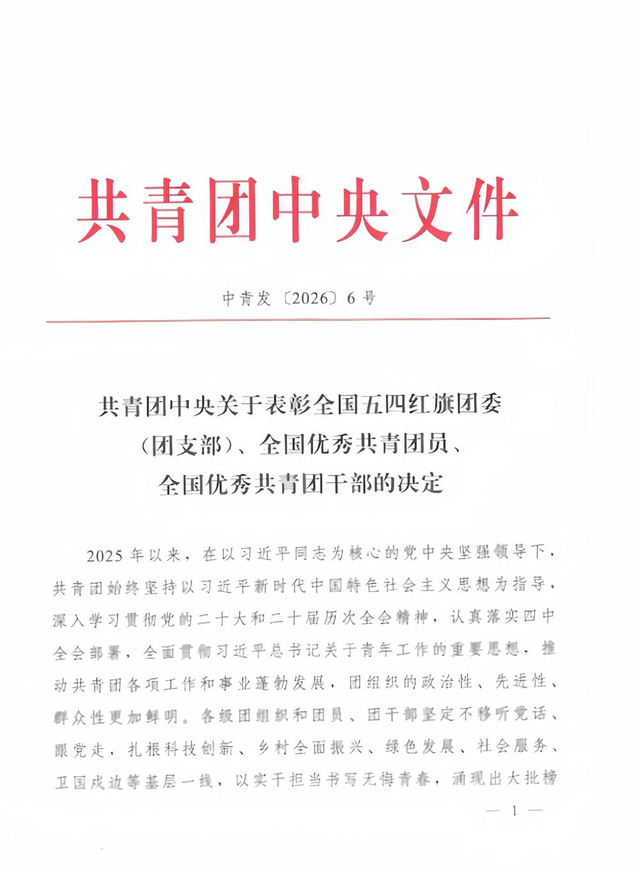 共青团中央文件

中青发〔2026〕6号

共青团中央关于表彰全国五四红旗团委（团支部）、全国优秀共青团员、全国优秀共青团干部的决定

2025年以来，在以习近平同志为核心的党中央坚强领导下，共青团始终坚持以习近平新时代中国特色社会主义思想为指导，深入学习贯彻党的二十大和二十届历次全会精神，认真落实四中全会部署，全面贯彻习近平总书记关于青年工作的重要思想，推动共青团各项工作和事业蓬勃发展，团组织的政治性、先进性、群众性更加鲜明。各级团组织和团员、团干部坚定不移听党话、跟党走，扎根科技创新、乡村全面振兴、绿色发展、社会服务、卫国戍边等基层一线，以实干担当书写无悔青春，涌现出大批榜

— 1 —